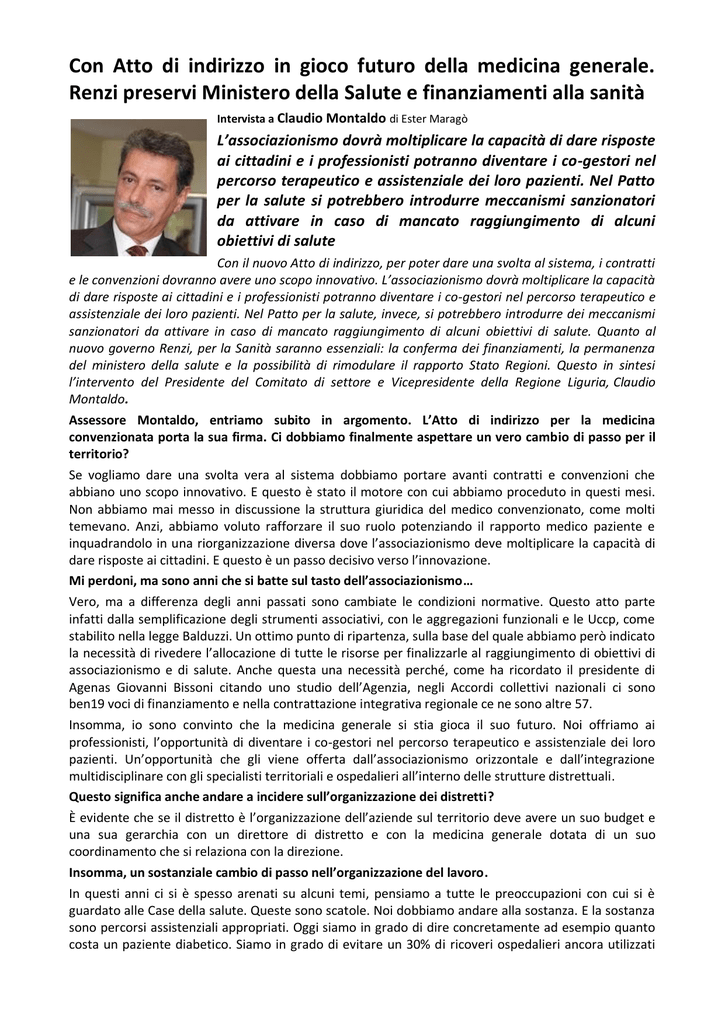 Con Atto di indirizzo in gioco futuro della medicina generale. Renzi preservi Ministero della Salute e finanziamenti alla sanità

Intervista a Claudio Montaldo di Ester Maragò

L'associazionismo dovrà moltiplicare la capacità di dare risposte ai cittadini e i professionisti potranno diventare i co-gestori nel percorso terapeutico e assistenziale dei loro pazienti. Nel Patto per la salute si potrebbero introdurre meccanismi sanzionatori da attivare in caso di mancato raggiungimento di alcuni obiettivi di salute

Con il nuovo Atto di indirizzo, per poter dare una svolta al sistema, i contratti e le convenzioni dovranno avere uno scopo innovativo. L'associazionismo dovrà moltiplicare la capacità di dare risposte ai cittadini e i professionisti potranno diventare i co-gestori nel percorso terapeutico e assistenziale dei loro pazienti. Nel Patto per la salute, invece, si potrebbero introdurre dei meccanismi sanzionatori da attivare in caso di mancato raggiungimento di alcuni obiettivi di salute. Quanto al nuovo governo Renzi, per la Sanità saranno essenziali: la conferma dei finanziamenti, la permanenza del ministero della salute e la possibilità di rimodulare il rapporto Stato Regioni. Questo in sintesi l'intervento del Presidente del Comitato di settore e Vicepresidente della Regione Liguria, Claudio Montaldo.

Assessore Montaldo, entriamo subito in argomento. L'Atto di indirizzo per la medicina convenzionata porta la sua firma. Ci dobbiamo finalmente aspettare un vero cambio di passo per il territorio?

Se vogliamo dare una svolta vera al sistema dobbiamo portare avanti contratti e convenzioni che abbiano uno scopo innovativo. E questo è stato il motore con cui abbiamo proceduto in questi mesi. Non abbiamo mai messo in discussione la struttura giuridica del medico convenzionato, come molti temevano. Anzi, abbiamo voluto rafforzare il suo ruolo potenziando il rapporto medico paziente e inquadrandolo in una riorganizzazione diversa dove l'associazionismo deve moltiplicare la capacità di dare risposte ai cittadini. E questo è un passo decisivo verso l'innovazione.

Mi perdoni, ma sono anni che si batte sul tasto dell'associazionismo…

Vero, ma a differenza degli anni passati sono cambiate le condizioni normative. Questo atto parte infatti dalla semplificazione degli strumenti associativi, con le aggregazioni funzionali e le Uccp, come stabilito nella legge Balduzzi. Un ottimo punto di ripartenza, sulla base del quale abbiamo però indicato la necessità di rivedere l'allocazione di tutte le risorse per finalizzarle al raggiungimento di obiettivi di associazionismo e di salute. Anche questa una necessità perché, come ha ricordato il presidente di Agenas Giovanni Bissoni citando uno studio dell'Agenzia, negli Accordi collettivi nazionali ci sono ben19 voci di finanziamento e nella contrattazione integrativa regionale ce ne sono altre 57.

Insomma, io sono convinto che la medicina generale si stia gioca il suo futuro. Noi offriamo ai professionisti, l'opportunità di diventare i co-gestori nel percorso terapeutico e assistenziale dei loro pazienti. Un'opportunità che gli viene offerta dall'associazionismo orizzontale e dall'integrazione multidisciplinare con gli specialisti territoriali e ospedalieri all'interno delle strutture distrettuali.

Questo significa anche andare a incidere sull'organizzazione dei distretti?

È evidente che se il distretto è l'organizzazione dell'aziende sul territorio deve avere un suo budget e una sua gerarchia con un direttore di distretto e con la medicina generale dotata di un suo coordinamento che si relaziona con la direzione.

Insomma, un sostanziale cambio di passo nell'organizzazione del lavoro.

In questi anni ci si è spesso arenati su alcuni temi, pensiamo a tutte le preoccupazioni con cui si è guardato alle Case della salute. Queste sono scatole. Noi dobbiamo andare alla sostanza. E la sostanza sono percorsi assistenziali appropriati. Oggi siamo in grado di dire concretamente ad esempio quanto costa un paziente diabetico. Siamo in grado di evitare un 30% di ricoveri ospedalieri ancora utilizzati